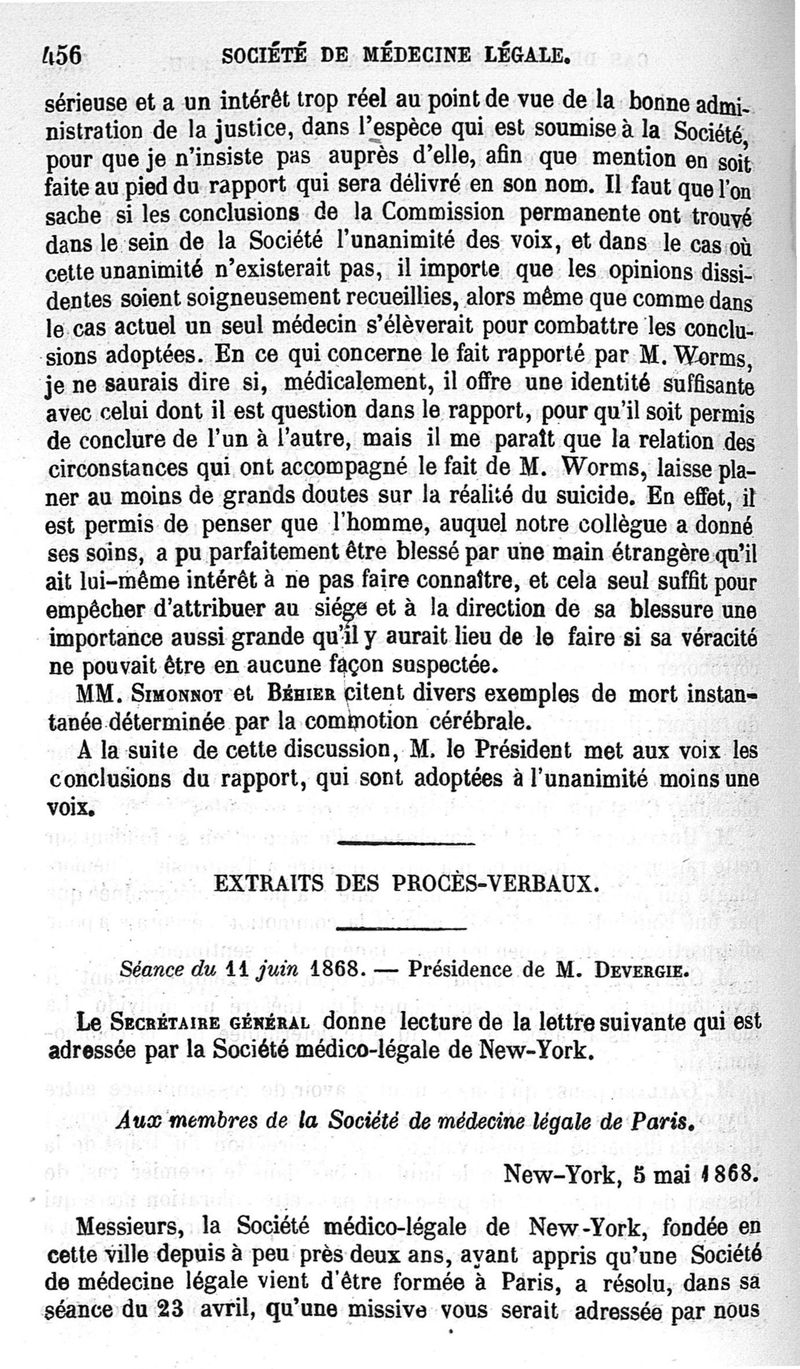 456 SOCIÉTÉ DE MÉDECINE LÉGALE.

sérieuse et a un intérêt trop réel au point de vue de la bonne administration de la justice, dans l'espèce qui est soumise à la Société, pour que je n'insiste pas auprès d'elle, afin que mention en soit faite au pied du rapport qui sera délivré en son nom. Il faut que l'on sache si les conclusions de la Commission permanente ont trouvé dans le sein de la Société l'unanimité des voix, et dans le cas où cette unanimité n'existerait pas, il importe que les opinions dissidentes soient soigneusement recueillies, alors même que comme dans le cas actuel un seul médecin s'élèverait pour combattre les conclusions adoptées. En ce qui concerne le fait rapporté par M. Worms, je ne saurais dire si, médicalement, il offre une identité suffisante avec celui dont il est question dans le rapport, pour qu'il soit permis de conclure de l'un à l'autre, mais il me paraît que la relation des circonstances qui ont accompagné le fait de M. Worms, laisse planer au moins de grands doutes sur la réalité du suicide. En effet, il est permis de penser que l'homme, auquel notre collègue a donné ses soins, a pu parfaitement être blessé par une main étrangère qu'il ait lui-même intérêt à ne pas faire connaître, et cela seul suffit pour empêcher d'attribuer au siége et à la direction de sa blessure une importance aussi grande qu'il y aurait lieu de le faire si sa véracité ne pouvait être en aucune façon suspectée.

MM. Simonnot et Béhier citent divers exemples de mort instantanée déterminée par la commotion cérébrale.

A la suite de cette discussion, M. le Président met aux voix les conclusions du rapport, qui sont adoptées à l'unanimité moins une voix.

EXTRAITS DES PROCÈS-VERBAUX.

Séance du 11 juin 1868. — Présidence de M. Devergie.

Le Secrétaire général donne lecture de la lettre suivante qui est adressée par la Société médico-légale de New-York.

Aux membres de la Société de médecine légale de Paris.

New-York, 5 mai 1868.

Messieurs, la Société médico-légale de New-York, fondée en cette ville depuis à peu près deux ans, ayant appris qu'une Société de médecine légale vient d'être formée à Paris, a résolu, dans sa séance du 23 avril, qu'une missive vous serait adressée par nous